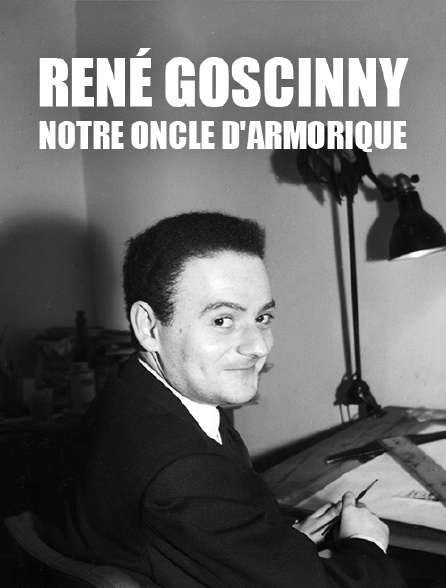 RENÉ GOSCINNY
NOTRE ONCLE D'ARMORIQUE